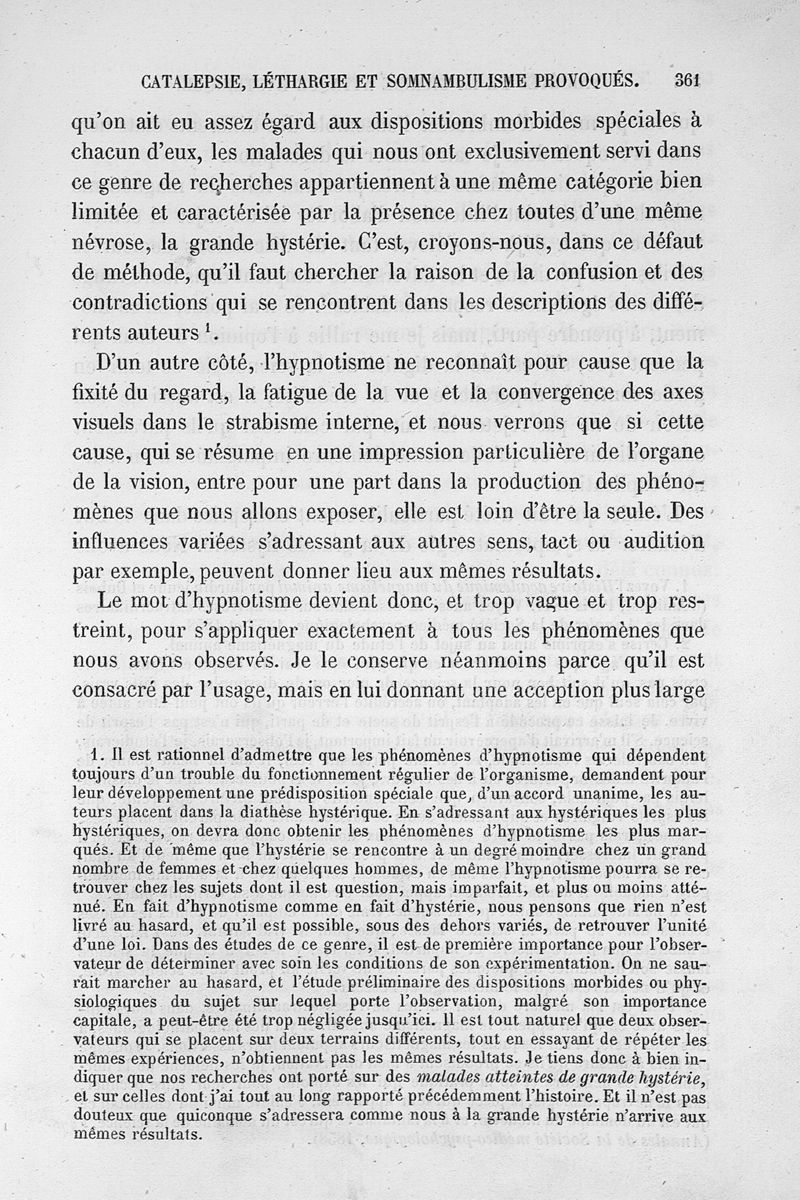 CATALEPSIE, LÉTHARGIE ET SOMNAMBULISME PROVOQUÉS. 361

qu'on ait eu assez égard aux dispositions morbides spéciales à chacun d'eux, les malades qui nous ont exclusivement servi dans ce genre de recherches appartiennent à une même catégorie bien limitée et caractérisée par la présence chez toutes d'une même névrose, la grande hystérie. C'est, croyons-nous, dans ce défaut de méthode, qu'il faut chercher la raison de la confusion et des contradictions qui se rencontrent dans les descriptions des différents auteurs $^1$.

D'un autre côté, l'hypnotisme ne reconnaît pour cause que la fixité du regard, la fatigue de la vue et la convergence des axes visuels dans le strabisme interne, et nous verrons que si cette cause, qui se résume en une impression particulière de l'organe de la vision, entre pour une part dans la production des phénomènes que nous allons exposer, elle est loin d'être la seule. Des influences variées s'adressant aux autres sens, tact ou audition par exemple, peuvent donner lieu aux mêmes résultats.

Le mot d'hypnotisme devient donc, et trop vague et trop restreint, pour s'appliquer exactement à tous les phénomènes que nous avons observés. Je le conserve néanmoins parce qu'il est consacré par l'usage, mais en lui donnant une acception plus large

1. Il est rationnel d'admettre que les phénomènes d'hypnotisme qui dépendent toujours d'un trouble du fonctionnement régulier de l'organisme, demandent pour leur développement une prédisposition spéciale que, d'un accord unanime, les auteurs placent dans la diathèse hystérique. En s'adressant aux hystériques les plus hystériques, on devra donc obtenir les phénomènes d'hypnotisme les plus marqués. Et de même que l'hystérie se rencontre à un degré moindre chez un grand nombre de femmes et chez quelques hommes, de même l'hypnotisme pourra se retrouver chez les sujets dont il est question, mais imparfait, et plus ou moins atténué. En fait d'hypnotisme comme en fait d'hystérie, nous pensons que rien n'est livré au hasard, et qu'il est possible, sous des dehors variés, de retrouver l'unité d'une loi. Dans des études de ce genre, il est de première importance pour l'observateur de déterminer avec soin les conditions de son expérimentation. On ne saurait marcher au hasard, et l'étude préliminaire des dispositions morbides ou physiologiques du sujet sur lequel porte l'observation, malgré son importance capitale, a peut-être été trop négligée jusqu'ici. Il est tout naturel que deux observateurs qui se placent sur deux terrains différents, tout en essayant de répéter les mêmes expériences, n'obtiennent pas les mêmes résultats. Je tiens donc à bien indiquer que nos recherches ont porté sur des malades atteintes de grande hystérie, et sur celles dont j'ai tout au long rapporté précédemment l'histoire. Et il n'est pas douteux que quiconque s'adressera comme nous à la grande hystérie n'arrive aux mêmes résultats.